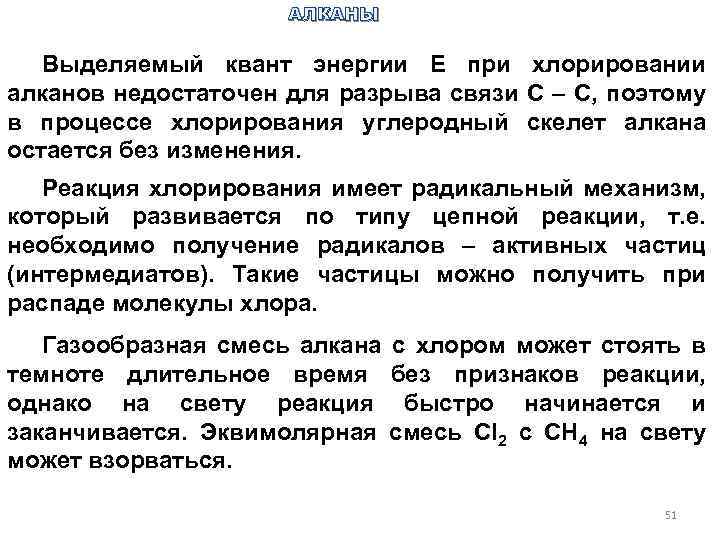 АЛКАНЫ

Выделяемый квант энергии Е при хлорировании алканов недостаточен для разрыва связи С – С, поэтому в процессе хлорирования углеродный скелет алкана остается без изменения.

Реакция хлорирования имеет радикальный механизм, который развивается по типу цепной реакции, т.е. необходимо получение радикалов – активных частиц (интермедиатов). Такие частицы можно получить при распаде молекулы хлора.

Газообразная смесь алкана с хлором может стоять в темноте длительное время без признаков реакции, однако на свету реакция быстро начинается и заканчивается. Эквимолярная смесь $Cl_2$ с $CH_4$ на свету может взорваться.

51